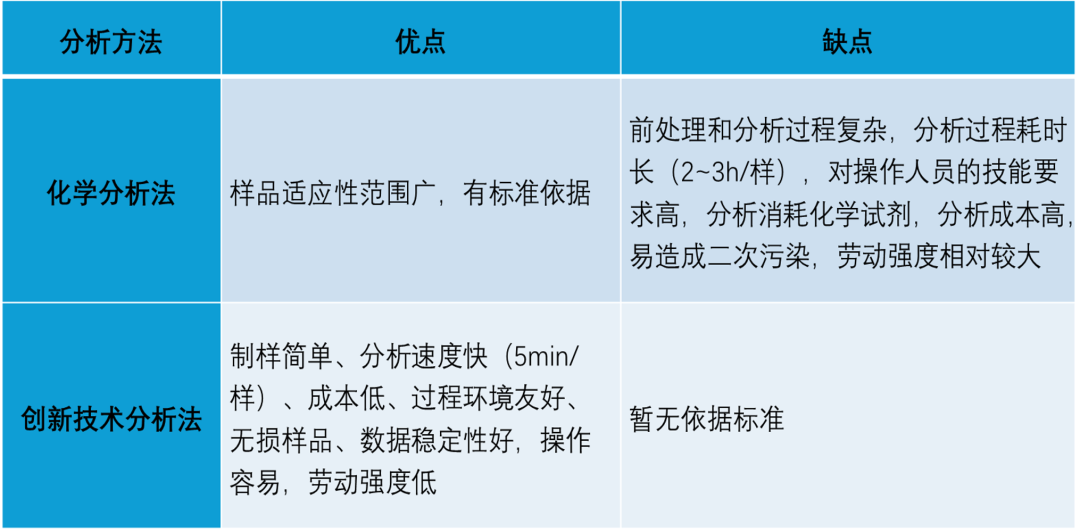 | 分析方法 | 优点 | 缺点 |
|---|---|---|
| 化学分析法 | 样品适应性范围广，有标准依据 | 前处理和分析过程复杂，分析过程耗时长（2~3h/样），对操作人员的技能要求高，分析消耗化学试剂，分析成本高，易造成二次污染，劳动强度相对较大 |
| 创新技术分析法 | 制样简单、分析速度快（5min/样）、成本低、过程环境友好、无损样品、数据稳定性好，操作容易，劳动强度低 | 暂无依据标准 |